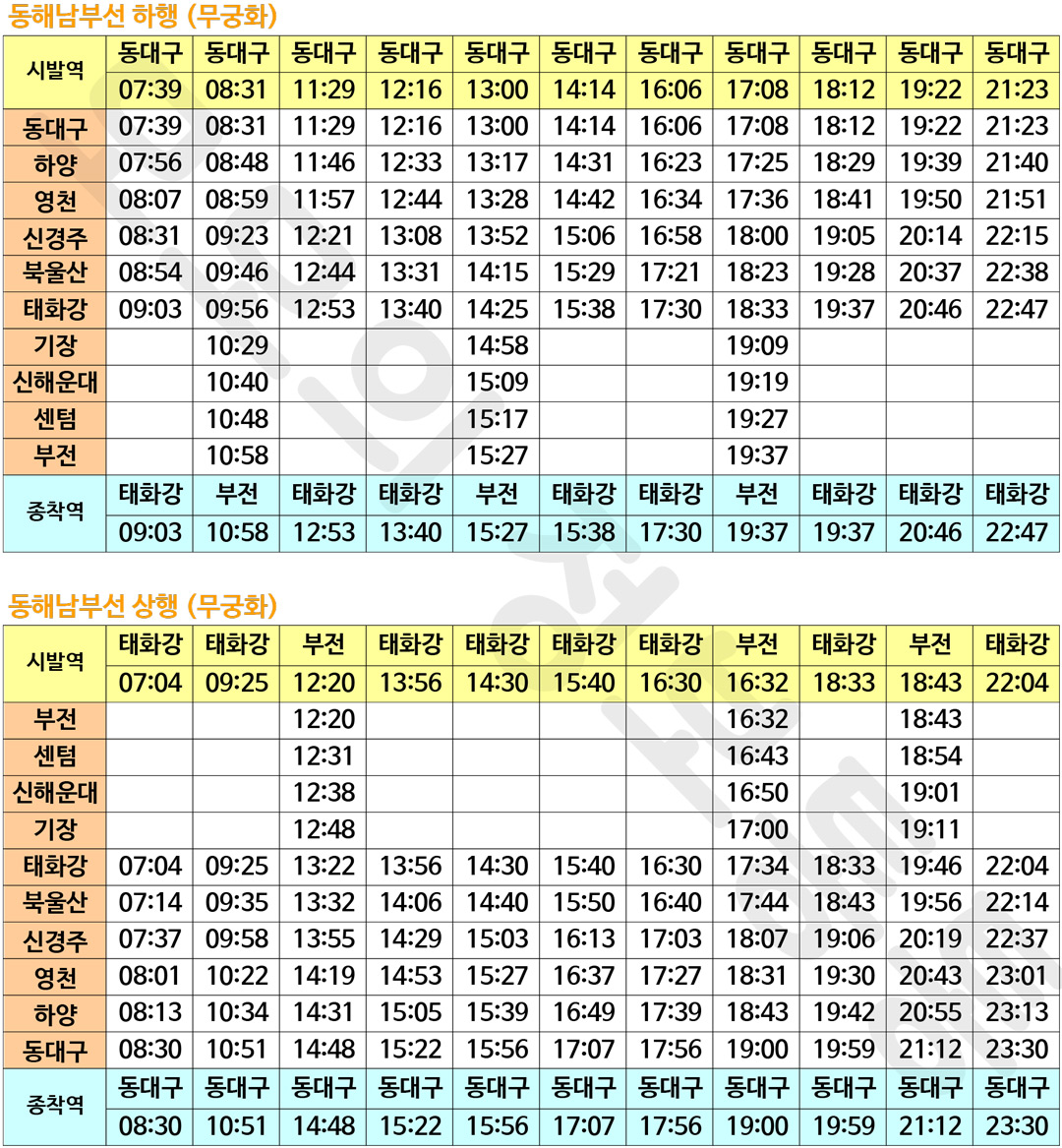 동해남부선 하행 (무궁화)

| 시발역 | 동대구 | 동대구 | 동대구 | 동대구 | 동대구 | 동대구 | 동대구 | 동대구 | 동대구 | 동대구 | 동대구 |
|---|---|---|---|---|---|---|---|---|---|---|---|
| | 07:39 | 08:31 | 11:29 | 12:16 | 13:00 | 14:14 | 16:06 | 17:08 | 18:12 | 19:22 | 21:23 |
| 동대구 | 07:39 | 08:31 | 11:29 | 12:16 | 13:00 | 14:14 | 16:06 | 17:08 | 18:12 | 19:22 | 21:23 |
| 하양 | 07:56 | 08:48 | 11:46 | 12:33 | 13:17 | 14:31 | 16:23 | 17:25 | 18:29 | 19:39 | 21:40 |
| 영천 | 08:07 | 08:59 | 11:57 | 12:44 | 13:28 | 14:42 | 16:34 | 17:36 | 18:41 | 19:50 | 21:51 |
| 신경주 | 08:31 | 09:23 | 12:21 | 13:08 | 13:52 | 15:06 | 16:58 | 18:00 | 19:05 | 20:14 | 22:15 |
| 북울산 | 08:54 | 09:46 | 12:44 | 13:31 | 14:15 | 15:29 | 17:21 | 18:23 | 19:28 | 20:37 | 22:38 |
| 태화강 | 09:03 | 09:56 | 12:53 | 13:40 | 14:25 | 15:38 | 17:30 | 18:33 | 19:37 | 20:46 | 22:47 |
| 기장 | | 10:29 | | | 14:58 | | | 19:09 | | | |
| 신해운대 | | 10:40 | | | 15:09 | | | 19:19 | | | |
| 센텀 | | 10:48 | | | 15:17 | | | 19:27 | | | |
| 부전 | | 10:58 | | | 15:27 | | | 19:37 | | | |
| 종착역 | 태화강 | 부전 | 태화강 | 태화강 | 부전 | 태화강 | 태화강 | 부전 | 태화강 | 태화강 | 태화강 |
| | 09:03 | 10:58 | 12:53 | 13:40 | 15:27 | 15:38 | 17:30 | 19:37 | 19:37 | 20:46 | 22:47 |

동해남부선 상행 (무궁화)

| 시발역 | 태화강 | 태화강 | 부전 | 태화강 | 태화강 | 태화강 | 태화강 | 부전 | 태화강 | 부전 | 태화강 |
|---|---|---|---|---|---|---|---|---|---|---|---|
| | 07:04 | 09:25 | 12:20 | 13:56 | 14:30 | 15:40 | 16:30 | 16:32 | 18:33 | 18:43 | 22:04 |
| 부전 | | | 12:20 | | | | | 16:32 | | 18:43 | |
| 센텀 | | | 12:31 | | | | | 16:43 | | 18:54 | |
| 신해운대 | | | 12:38 | | | | | 16:50 | | 19:01 | |
| 기장 | | | 12:48 | | | | | 17:00 | | 19:11 | |
| 태화강 | 07:04 | 09:25 | 13:22 | 13:56 | 14:30 | 15:40 | 16:30 | 17:34 | 18:33 | 19:46 | 22:04 |
| 북울산 | 07:14 | 09:35 | 13:32 | 14:06 | 14:40 | 15:50 | 16:40 | 17:44 | 18:43 | 19:56 | 22:14 |
| 신경주 | 07:37 | 09:58 | 13:55 | 14:29 | 15:03 | 16:13 | 17:03 | 18:07 | 19:06 | 20:19 | 22:37 |
| 영천 | 08:01 | 10:22 | 14:19 | 14:53 | 15:27 | 16:37 | 17:27 | 18:31 | 19:30 | 20:43 | 23:01 |
| 하양 | 08:13 | 10:34 | 14:31 | 15:05 | 15:39 | 16:49 | 17:39 | 18:43 | 19:42 | 20:55 | 23:13 |
| 동대구 | 08:30 | 10:51 | 14:48 | 15:22 | 15:56 | 17:07 | 17:56 | 19:00 | 19:59 | 21:12 | 23:30 |
| 종착역 | 동대구 | 동대구 | 동대구 | 동대구 | 동대구 | 동대구 | 동대구 | 동대구 | 동대구 | 동대구 | 동대구 |
| | 08:30 | 10:51 | 14:48 | 15:22 | 15:56 | 17:07 | 17:56 | 19:00 | 19:59 | 21:12 | 23:30 |